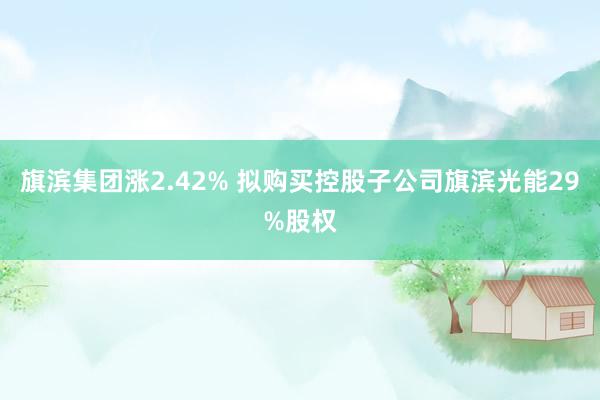 旗滨集团涨2.42% 拟购买控股子公司旗滨光能29%股权